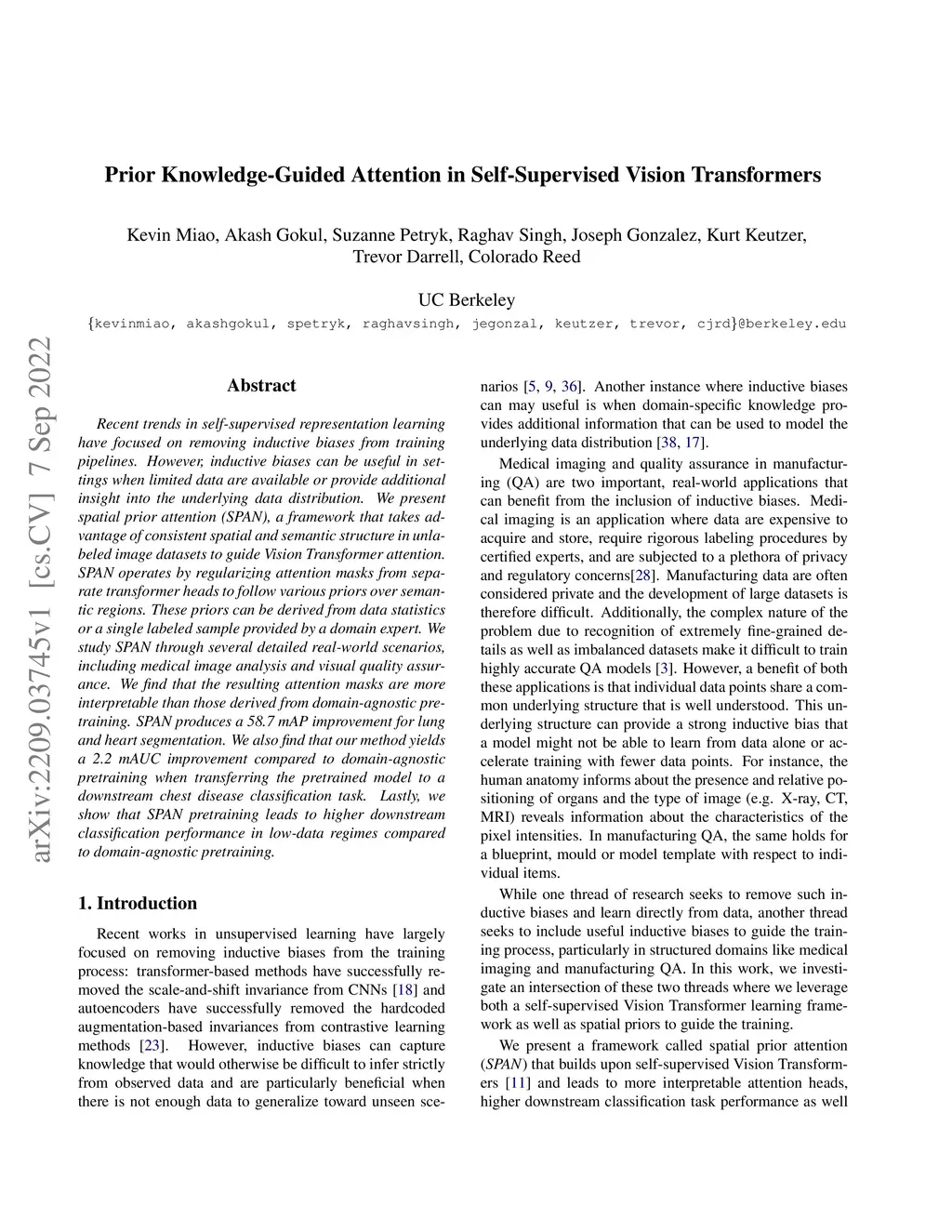 Prior Knowledge-Guided Attention in Self-Supervised Vision Transformers

Kevin Miao, Akash Gokul, Suzanne Petryk, Raghav Singh, Joseph Gonzalez, Kurt Keutzer, Trevor Darrell, Colorado Reed

UC Berkeley

{kevinmiao, akashgokul, spetryk, raghavsingh, jegonzal, keutzer, trevor, cjrd}@berkeley.edu

arXiv:2209.03745v1 [cs.CV] 7 Sep 2022

Abstract

Recent trends in self-supervised representation learning have focused on removing inductive biases from training pipelines. However, inductive biases can be useful in settings when limited data are available or provide additional insight into the underlying data distribution. We present spatial prior attention (SPAN), a framework that takes advantage of consistent spatial and semantic structure in unlabeled image datasets to guide Vision Transformer attention. SPAN operates by regularizing attention masks from separate transformer heads to follow various priors over semantic regions. These priors can be derived from data statistics or a single labeled sample provided by a domain expert. We study SPAN through several detailed real-world scenarios, including medical image analysis and visual quality assurance. We find that the resulting attention masks are more interpretable than those derived from domain-agnostic pretraining. SPAN produces a 58.7 mAP improvement for lung and heart segmentation. We also find that our method yields a 2.2 mAUC improvement compared to domain-agnostic pretraining when transferring the pretrained model to a downstream chest disease classification task. Lastly, we show that SPAN pretraining leads to higher downstream classification performance in low-data regimes compared to domain-agnostic pretraining.

1. Introduction

Recent works in unsupervised learning have largely focused on removing inductive biases from the training process: transformer-based methods have successfully removed the scale-and-shift invariance from CNNs [18] and autoencoders have successfully removed the hardcoded augmentation-based invariances from contrastive learning methods [23]. However, inductive biases can capture knowledge that would otherwise be difficult to infer strictly from observed data and are particularly beneficial when there is not enough data to generalize toward unseen scenarios [5, 9, 36]. Another instance where inductive biases can may useful is when domain-specific knowledge provides additional information that can be used to model the underlying data distribution [38, 17].

Medical imaging and quality assurance in manufacturing (QA) are two important, real-world applications that can benefit from the inclusion of inductive biases. Medical imaging is an application where data are expensive to acquire and store, require rigorous labeling procedures by certified experts, and are subjected to a plethora of privacy and regulatory concerns[28]. Manufacturing data are often considered private and the development of large datasets is therefore difficult. Additionally, the complex nature of the problem due to recognition of extremely fine-grained details as well as imbalanced datasets make it difficult to train highly accurate QA models [3]. However, a benefit of both these applications is that individual data points share a common underlying structure that is well understood. This underlying structure can provide a strong inductive bias that a model might not be able to learn from data alone or accelerate training with fewer data points. For instance, the human anatomy informs about the presence and relative positioning of organs and the type of image (e.g. X-ray, CT, MRI) reveals information about the characteristics of the pixel intensities. In manufacturing QA, the same holds for a blueprint, mould or model template with respect to individual items.

While one thread of research seeks to remove such inductive biases and learn directly from data, another thread seeks to include useful inductive biases to guide the training process, particularly in structured domains like medical imaging and manufacturing QA. In this work, we investigate an intersection of these two threads where we leverage both a self-supervised Vision Transformer learning framework as well as spatial priors to guide the training.

We present a framework called spatial prior attention (SPAN) that builds upon self-supervised Vision Transformers [11] and leads to more interpretable attention heads, higher downstream classification task performance as well